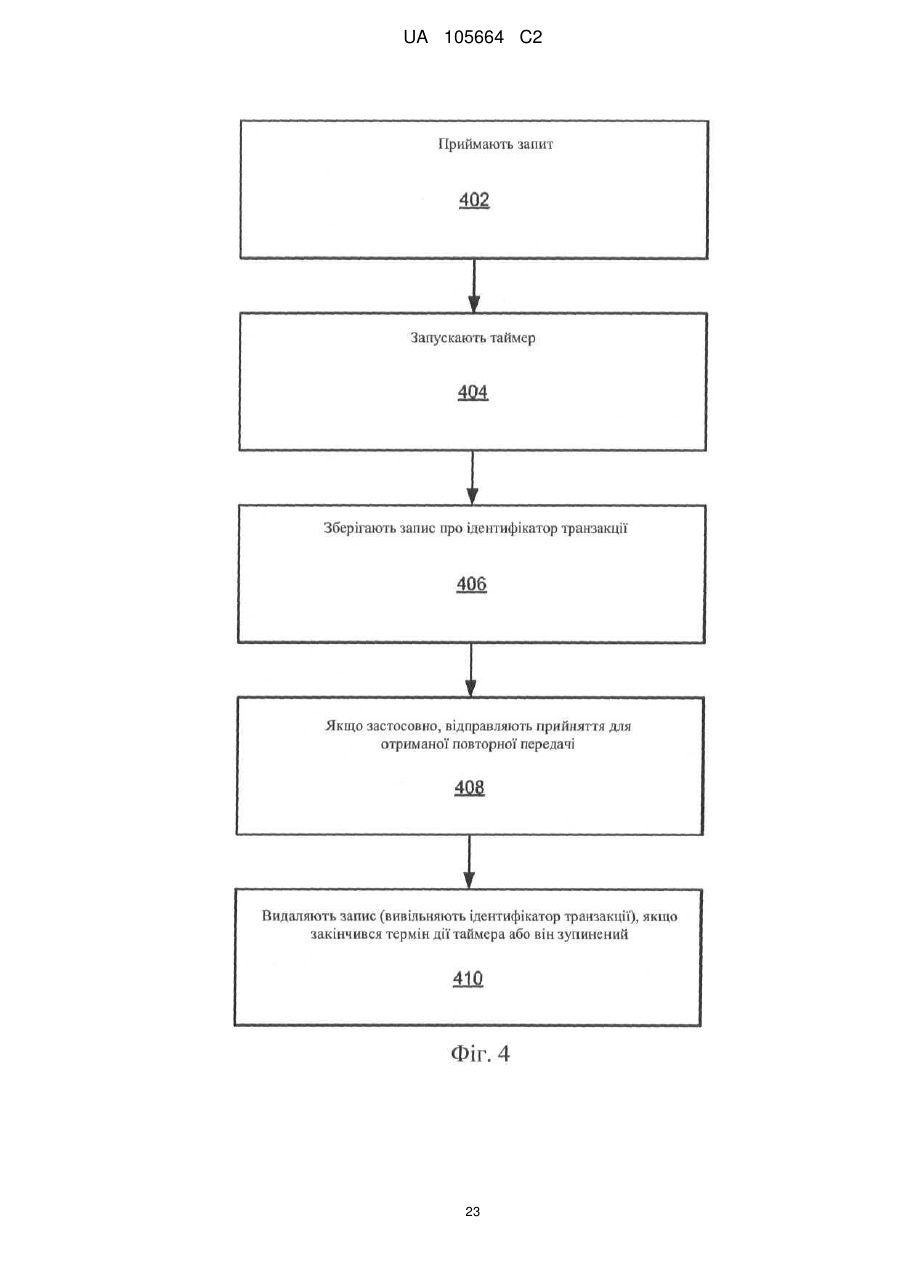 UA 105664 C2

Приймають запит

402

Запускають таймер

404

Зберігають запис про ідентифікатор транзакції

406

Якщо застосовно, відправляють прийняття для отриманої повторної передачі

408

Видаляють запис (вивільняють ідентифікатор транзакції), якщо закінчився термін дії таймера або він зупинений

410

Фіг. 4

23